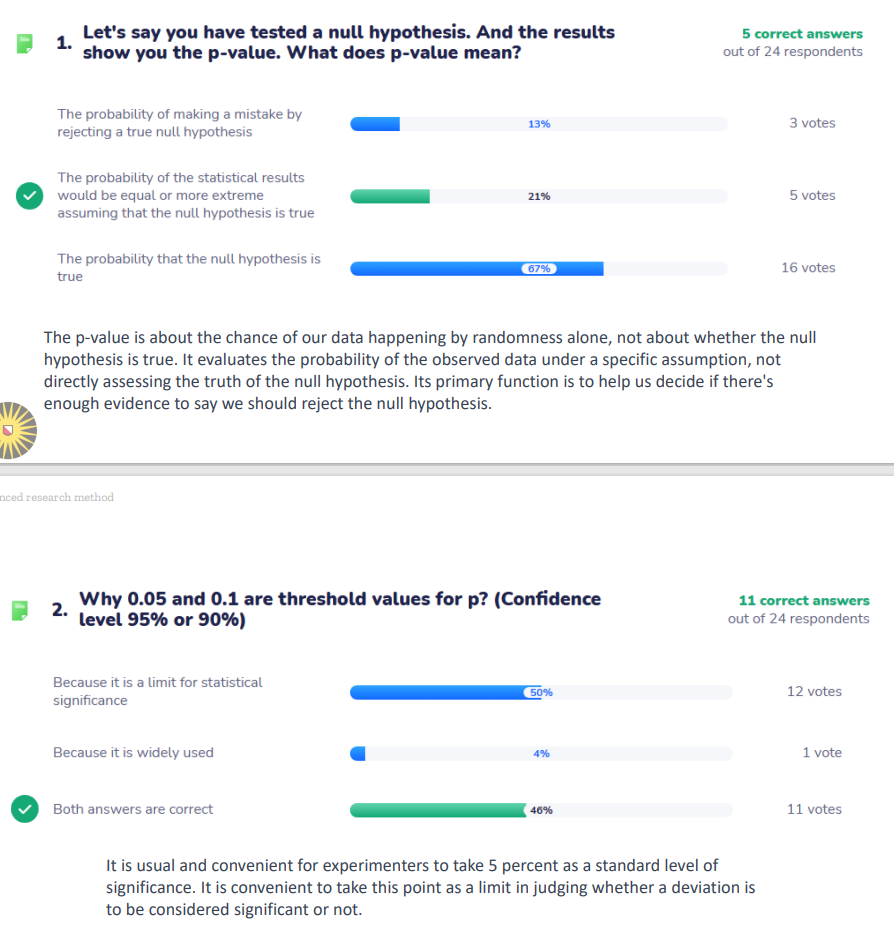 1. Let's say you have tested a null hypothesis. And the results show you the p-value. What does p-value mean?

5 correct answers
out of 24 respondents

The probability of making a mistake by rejecting a true null hypothesis
13%
3 votes

The probability of the statistical results would be equal or more extreme assuming that the null hypothesis is true
21%
5 votes

The probability that the null hypothesis is true
67%
16 votes

The p-value is about the chance of our data happening by randomness alone, not about whether the null hypothesis is true. It evaluates the probability of the observed data under a specific assumption, not directly assessing the truth of the null hypothesis. Its primary function is to help us decide if there's enough evidence to say we should reject the null hypothesis.

nced research method

2. Why 0.05 and 0.1 are threshold values for p? (Confidence level 95% or 90%)

11 correct answers
out of 24 respondents

Because it is a limit for statistical significance
50%
12 votes

Because it is widely used
4%
1 vote

Both answers are correct
46%
11 votes

It is usual and convenient for experimenters to take 5 percent as a standard level of significance. It is convenient to take this point as a limit in judging whether a deviation is to be considered significant or not.